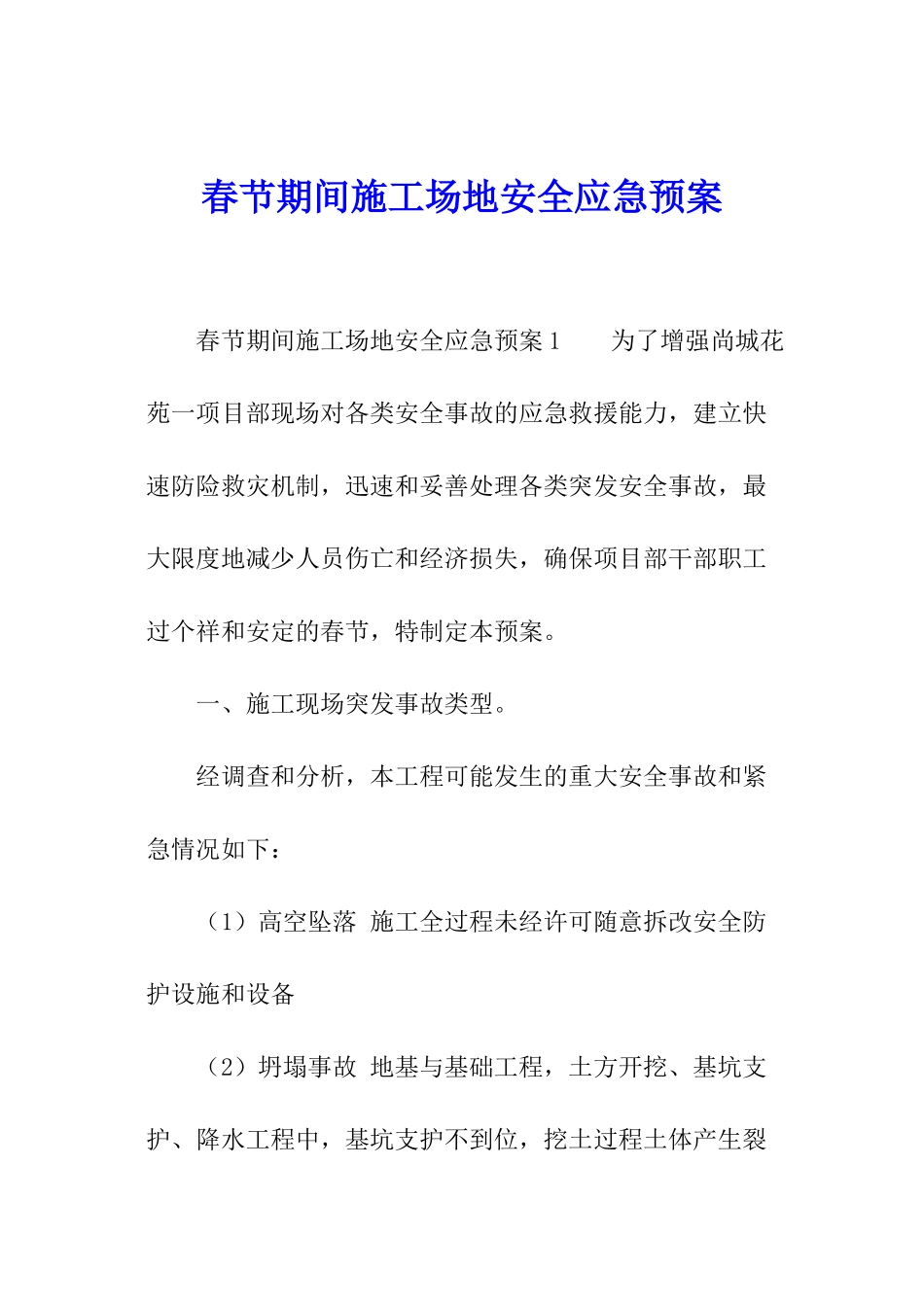 春节期间施工场地安全应急预案

春节期间施工场地安全应急预案1　　为了增强尚城花苑一项目部现场对各类安全事故的应急救援能力，建立快速防险救灾机制，迅速和妥善处理各类突发安全事故，最大限度地减少人员伤亡和经济损失，确保项目部干部职工过个祥和安定的春节，特制定本预案。

一、施工现场突发事故类型。

经调查和分析，本工程可能发生的重大安全事故和紧急情况如下：

（1）高空坠落 施工全过程未经许可随意拆改安全防护设施和设备

（2）坍塌事故 地基与基础工程，土方开挖、基坑支护、降水工程中，基坑支护不到位，挖土过程土体产生裂